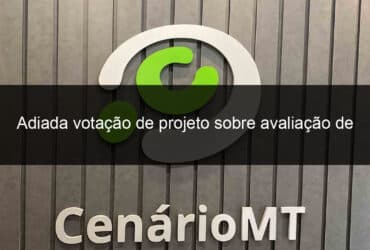 Adiada votação de projeto sobre avaliação de

CenárioMT